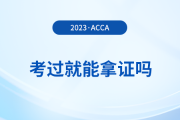 2023·ACCA

考过就能拿证吗